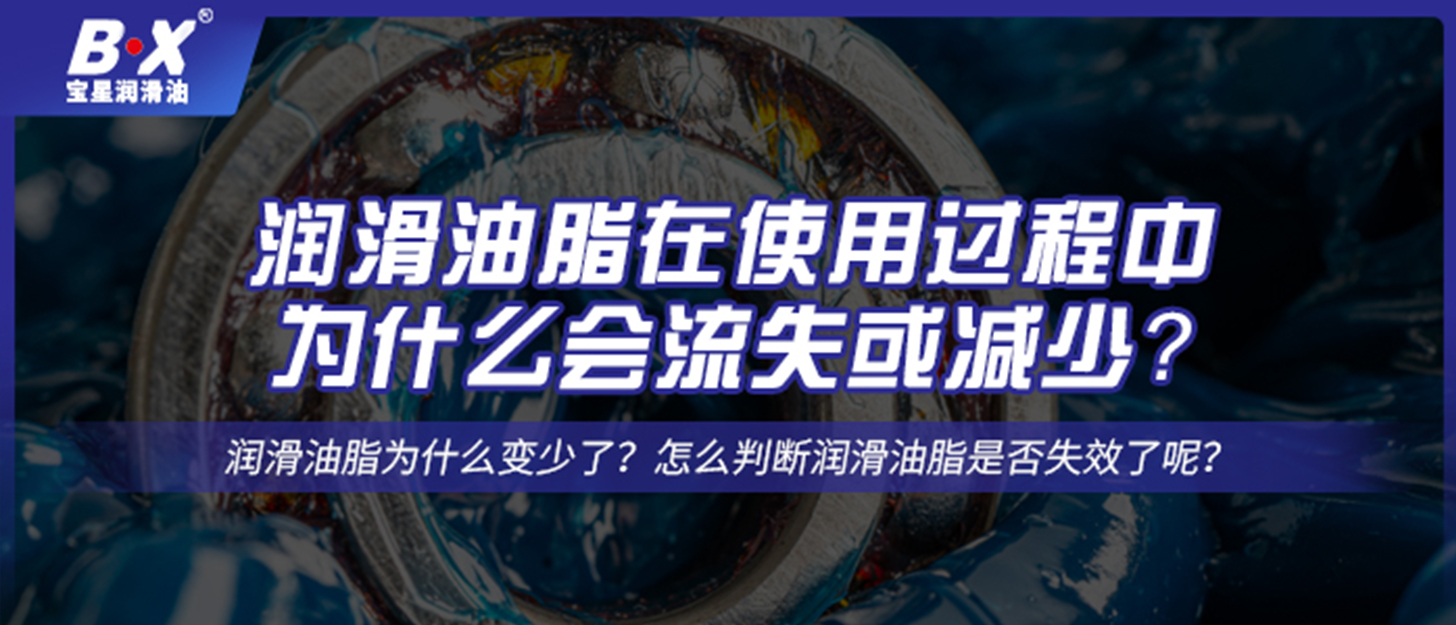 B·X®
宝星润滑油

润滑油脂在使用过程中
为什么会流失或减少？

润滑油脂为什么变少了？怎么判断润滑油脂是否失效了呢？